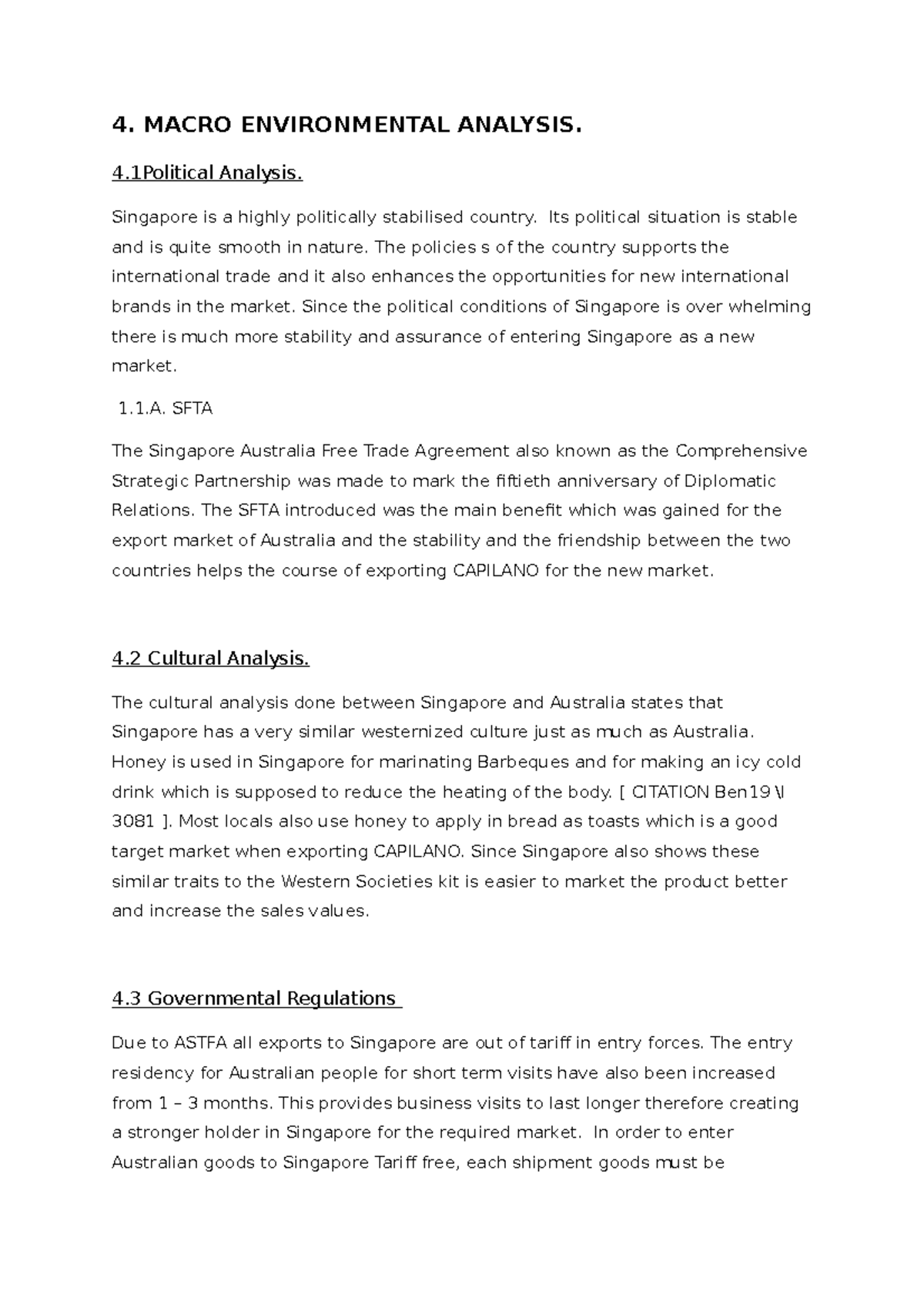 4. MACRO ENVIRONMENTAL ANALYSIS.

4.1Political Analysis.

Singapore is a highly politically stabilised country. Its political situation is stable and is quite smooth in nature. The policies s of the country supports the international trade and it also enhances the opportunities for new international brands in the market. Since the political conditions of Singapore is over whelming there is much more stability and assurance of entering Singapore as a new market.

1.1.A. SFTA

The Singapore Australia Free Trade Agreement also known as the Comprehensive Strategic Partnership was made to mark the fiftieth anniversary of Diplomatic Relations. The SFTA introduced was the main benefit which was gained for the export market of Australia and the stability and the friendship between the two countries helps the course of exporting CAPILANO for the new market.

4.2 Cultural Analysis.

The cultural analysis done between Singapore and Australia states that Singapore has a very similar westernized culture just as much as Australia. Honey is used in Singapore for marinating Barbeques and for making an icy cold drink which is supposed to reduce the heating of the body. [ CITATION Ben19 \l 3081 ]. Most locals also use honey to apply in bread as toasts which is a good target market when exporting CAPILANO. Since Singapore also shows these similar traits to the Western Societies kit is easier to market the product better and increase the sales values.

4.3 Governmental Regulations

Due to ASTFA all exports to Singapore are out of tariff in entry forces. The entry residency for Australian people for short term visits have also been increased from 1 – 3 months. This provides business visits to last longer therefore creating a stronger holder in Singapore for the required market. In order to enter Australian goods to Singapore Tariff free, each shipment goods must be